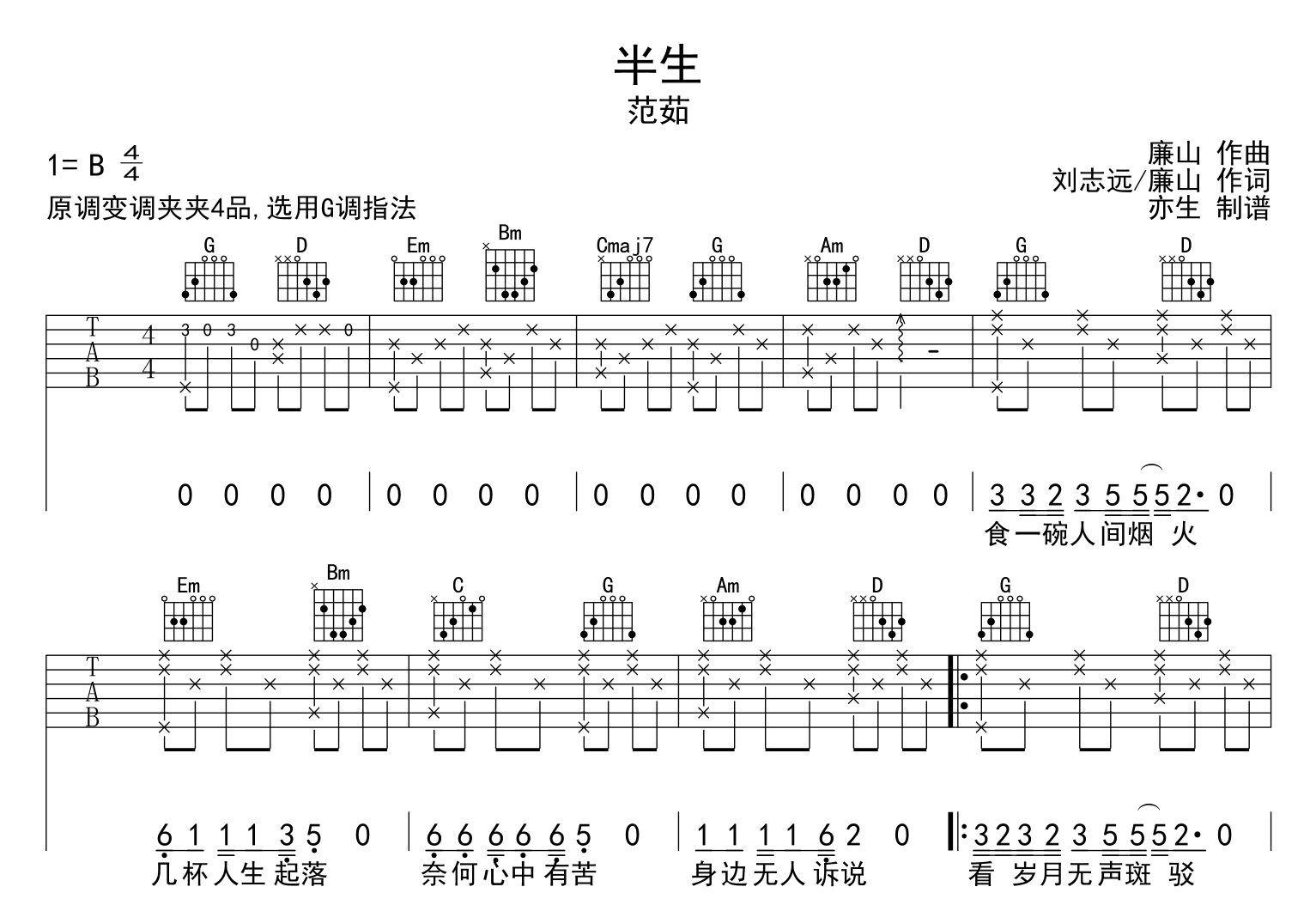 半生

范茹

1= B $\frac{4}{4}$

原调变调夹夹4品,选用G调指法

廉山 作曲
刘志远/廉山 作词
亦生 制谱

G D Em Bm Cmaj7 G Am D G D

T
A
B
4
4

3 0 3 0 0

0 0 0 0 | 0 0 0 0 | 0 0 0 0 | 0 0 0 0 | 3 3 2 3 5 5 5 2· 0

食一碗人间烟 火

Em Bm C G Am D G D

T
A
B

6 1 1 1 3 5 0 | 6 6 6 6 6 5 0 | 1 1 1 1 6 2 0 | 3 2 3 2 3 5 5 5 2· 0

几杯人生起落 奈何心中有苦 身边无人诉说 看 岁月无声斑 驳